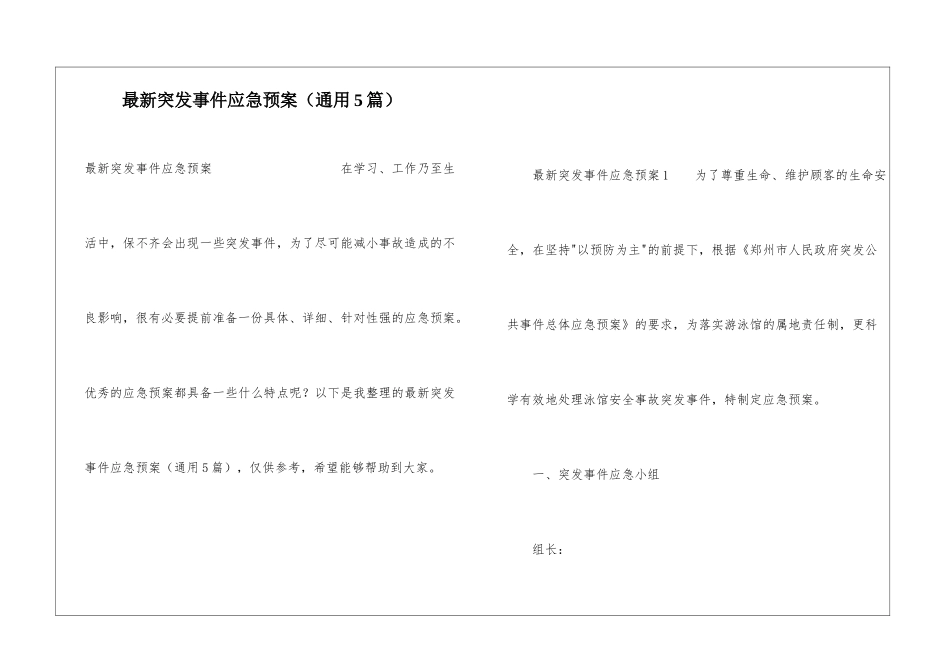 最新突发事件应急预案（通用5篇）

最新突发事件应急预案 在学习、工作乃至生活中，保不齐会出现一些突发事件，为了尽可能减小事故造成的不良影响，很有必要提前准备一份具体、详细、针对性强的应急预案。优秀的应急预案都具备一些什么特点呢？以下是我整理的最新突发事件应急预案（通用5篇），仅供参考，希望能够帮助到大家。

最新突发事件应急预案1 为了尊重生命、维护顾客的生命安全，在坚持"以预防为主"的前提下，根据《郑州市人民政府突发公共事件总体应急预案》的要求，为落实游泳馆的属地责任制，更科学有效地处理泳馆安全事故突发事件，特制定应急预案。

一、突发事件应急小组

组长：